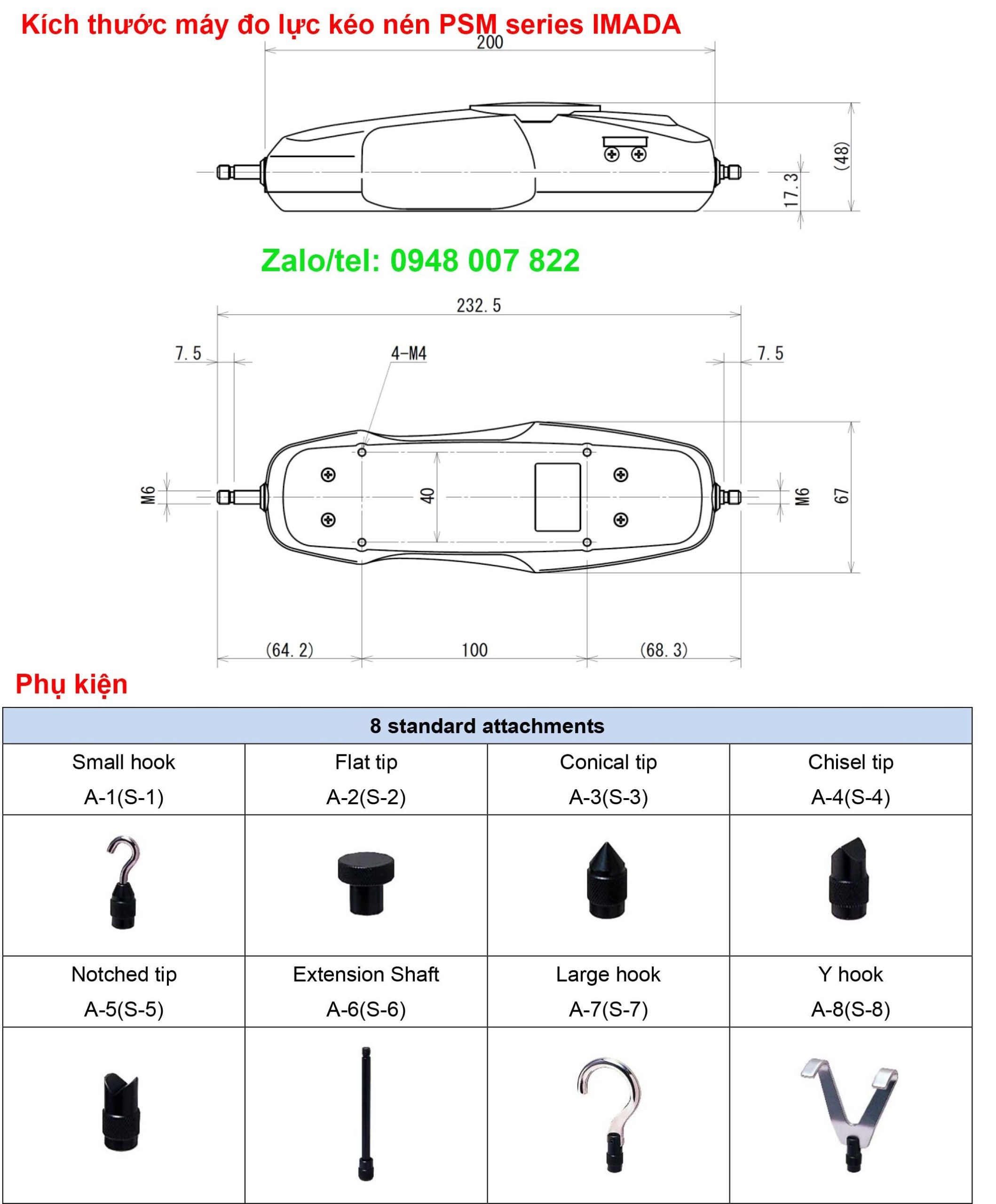 Kích thước máy đo lực kéo nén PSM series IMADA

200

(48)

17.3

Zalo/tel: 0948 007 822

232.5

7.5

4-M4

7.5

M6

40

M6

67

(64.2)

100

(68.3)

Phụ kiện

| 8 standard attachments | | | |
|---|---|---|---|
| Small hook A-1(S-1) | Flat tip A-2(S-2) | Conical tip A-3(S-3) | Chisel tip A-4(S-4) |
| | | | |
| Notched tip A-5(S-5) | Extension Shaft A-6(S-6) | Large hook A-7(S-7) | Y hook A-8(S-8) |
| | | | |